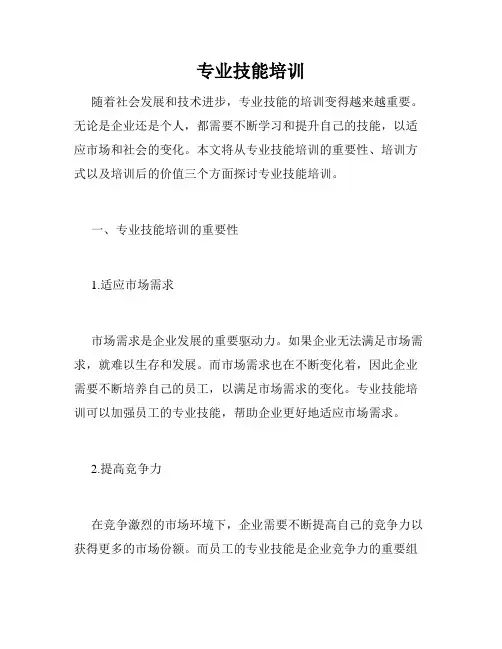 专业技能培训

随着社会发展和技术进步，专业技能的培训变得越来越重要。无论是企业还是个人，都需要不断学习和提升自己的技能，以适应市场和社会的变化。本文将从专业技能培训的重要性、培训方式以及培训后的价值三个方面探讨专业技能培训。

一、专业技能培训的重要性

1.适应市场需求

市场需求是企业发展的重要驱动力。如果企业无法满足市场需求，就难以生存和发展。而市场需求也在不断变化着，因此企业需要不断培养自己的员工，以满足市场需求的变化。专业技能培训可以加强员工的专业技能，帮助企业更好地适应市场需求。

2.提高竞争力

在竞争激烈的市场环境下，企业需要不断提高自己的竞争力以获得更多的市场份额。而员工的专业技能是企业竞争力的重要组